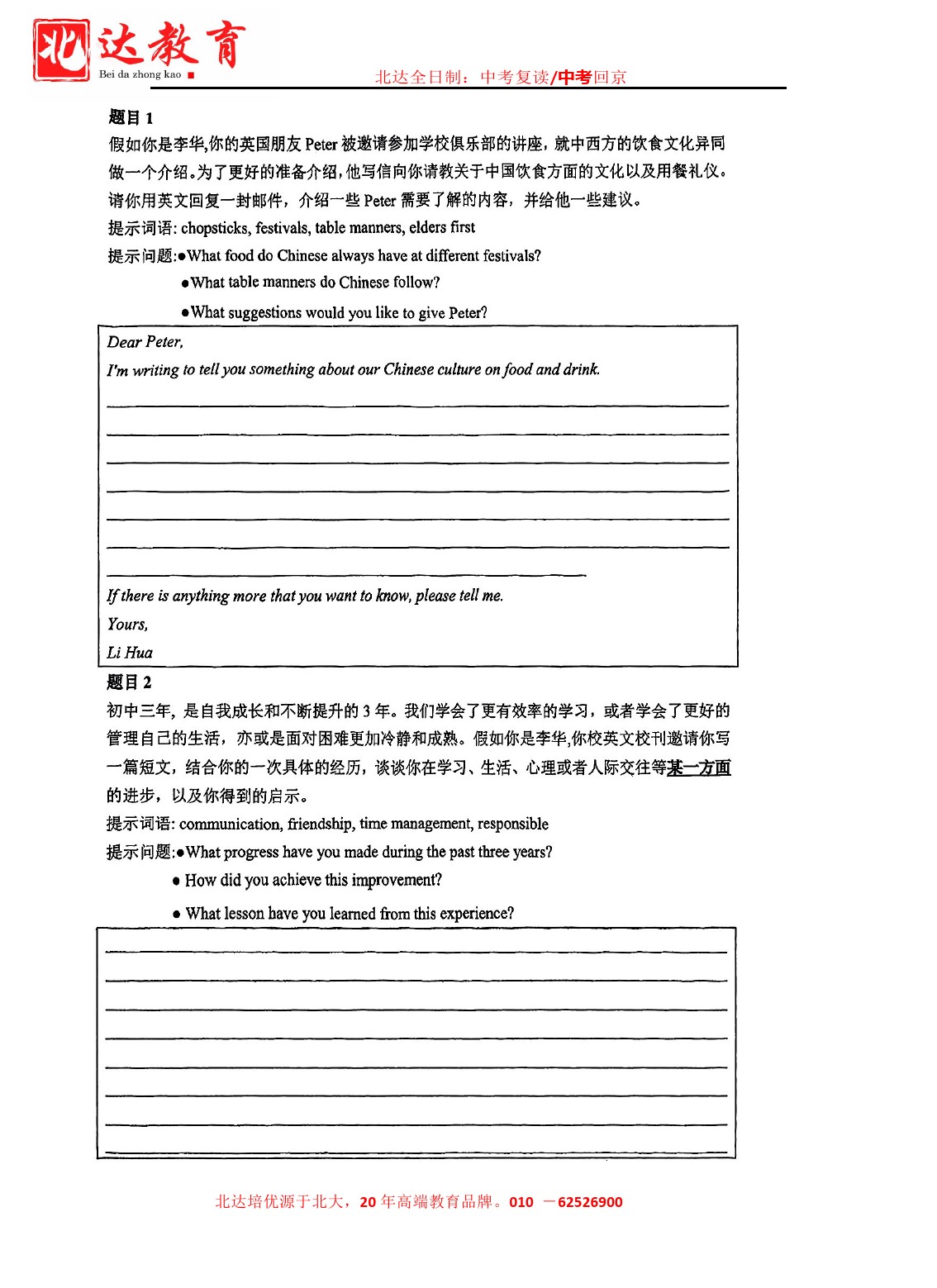 北达教育
Bei da zhong kao

北达全日制：中考复读/中考回京

题目 1

假如你是李华,你的英国朋友 Peter 被邀请参加学校俱乐部的讲座，就中西方的饮食文化异同做一个介绍。为了更好的准备介绍，他写信向你请教关于中国饮食方面的文化以及用餐礼仪。请你用英文回复一封邮件，介绍一些 Peter 需要了解的内容，并给他一些建议。

提示词语: chopsticks, festivals, table manners, elders first

提示问题:●What food do Chinese always have at different festivals?

●What table manners do Chinese follow?

●What suggestions would you like to give Peter?

Dear Peter,

I'm writing to tell you something about our Chinese culture on food and drink.

If there is anything more that you want to know, please tell me.

Yours,

Li Hua

题目 2

初中三年，是自我成长和不断提升的 3 年。我们学会了更有效率的学习，或者学会了更好的管理自己的生活，亦或是面对困难更加冷静和成熟。假如你是李华,你校英文校刊邀请你写一篇短文，结合你的一次具体的经历，谈谈你在学习、生活、心理或者人际交往等某一方面的进步，以及你得到的启示。

提示词语: communication, friendship, time management, responsible

提示问题:●What progress have you made during the past three years?

● How did you achieve this improvement?

● What lesson have you learned from this experience?

北达培优源于北大，20 年高端教育品牌。010 －62526900